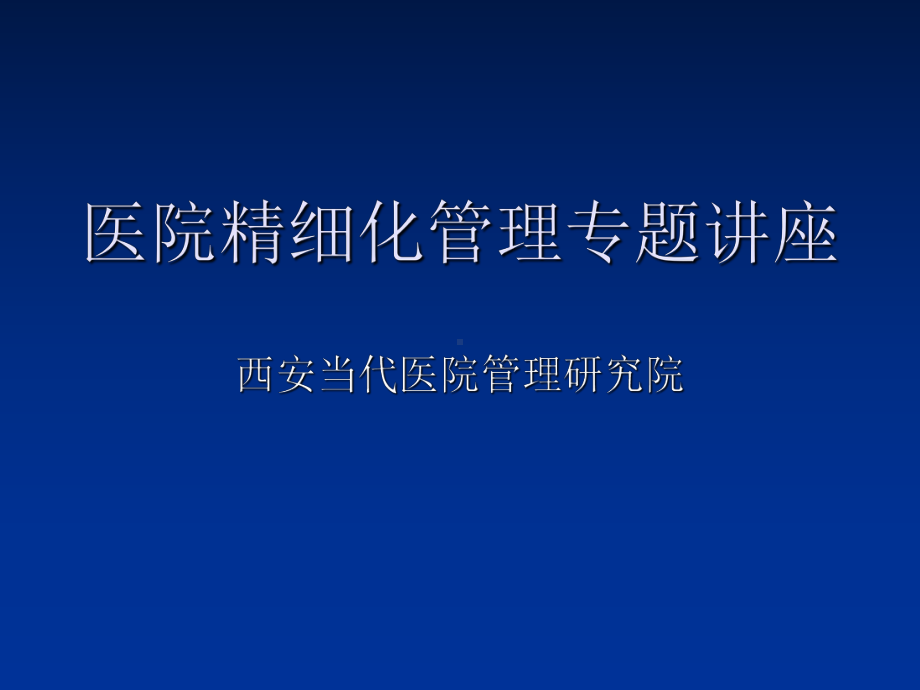 医院精细化管理专题讲座

西安当代医院管理研究院